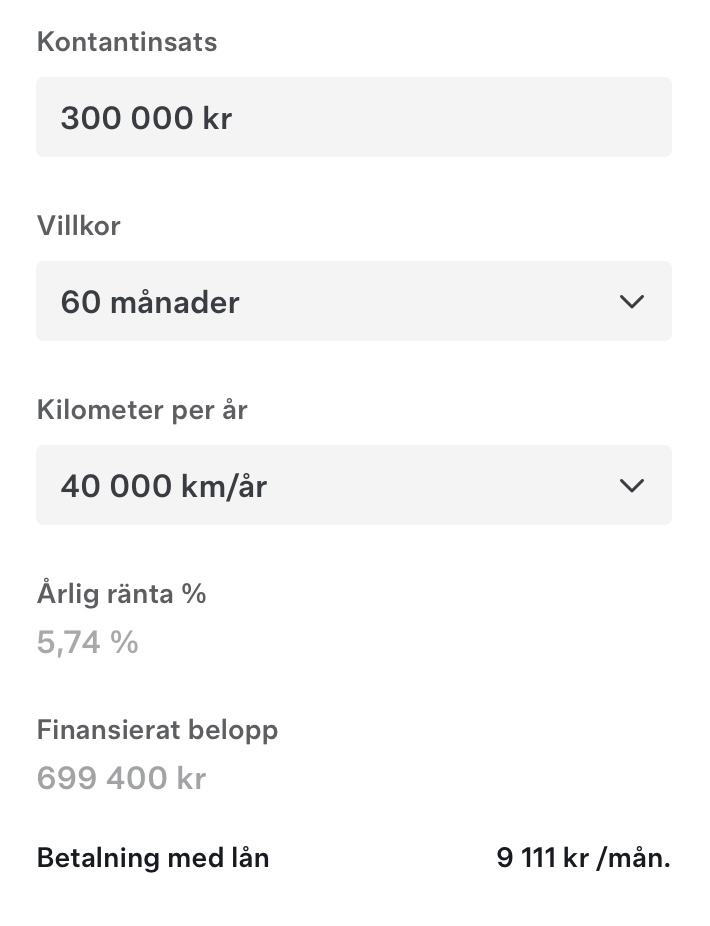 Kontantinsats

300 000 kr

Villkor

60 månader

Kilometer per år

40 000 km/år

Årlig ränta %

5,74 %

Finansierat belopp

699 400 kr

Betalning med lån

9 111 kr /mån.